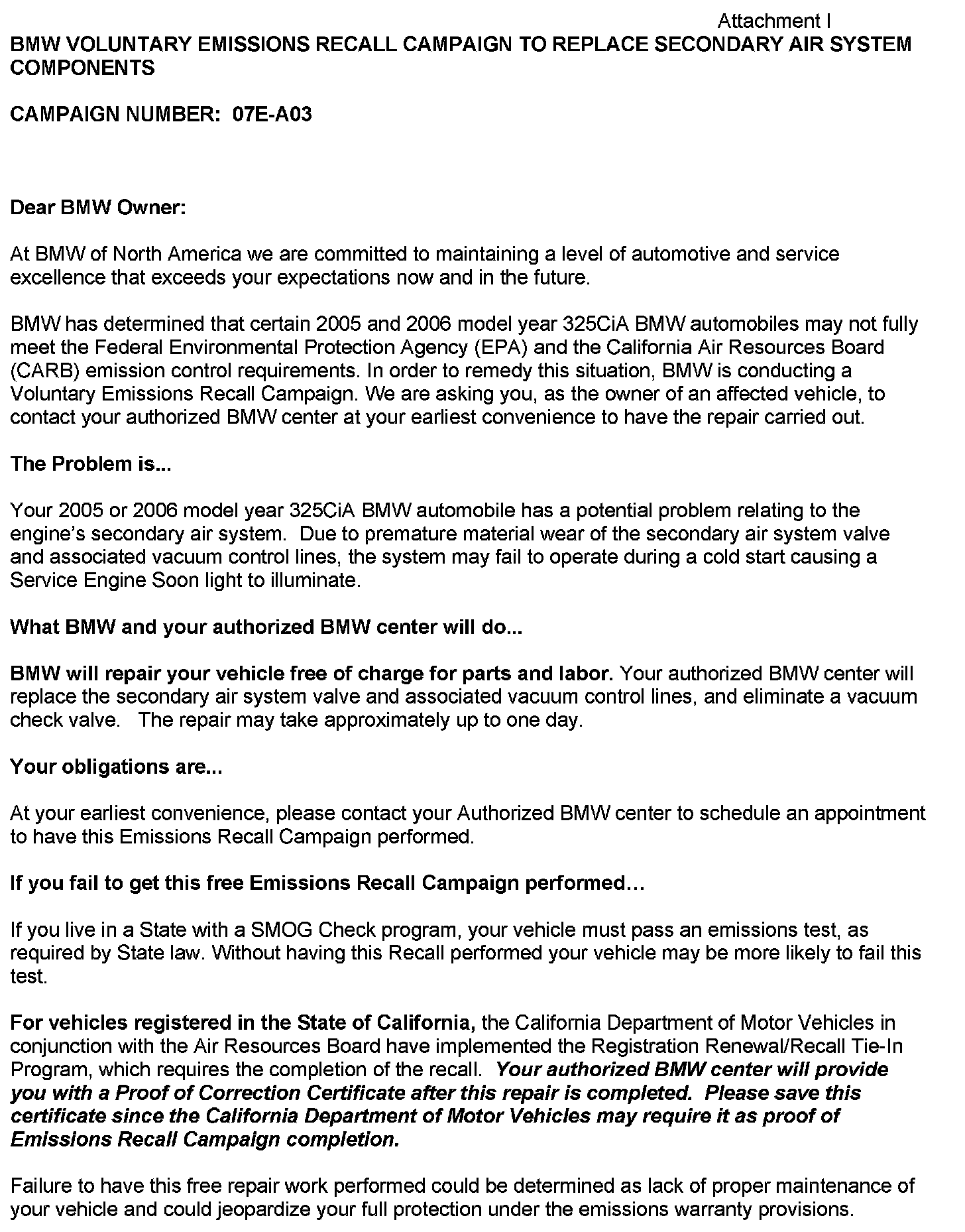 Attachment I

BMW VOLUNTARY EMISSIONS RECALL CAMPAIGN TO REPLACE SECONDARY AIR SYSTEM COMPONENTS

CAMPAIGN NUMBER: 07E-A03

Dear BMW Owner:

At BMW of North America we are committed to maintaining a level of automotive and service excellence that exceeds your expectations now and in the future.

BMW has determined that certain 2005 and 2006 model year 325CiA BMW automobiles may not fully meet the Federal Environmental Protection Agency (EPA) and the California Air Resources Board (CARB) emission control requirements. In order to remedy this situation, BMW is conducting a Voluntary Emissions Recall Campaign. We are asking you, as the owner of an affected vehicle, to contact your authorized BMW center at your earliest convenience to have the repair carried out.

The Problem is...

Your 2005 or 2006 model year 325CiA BMW automobile has a potential problem relating to the engine's secondary air system. Due to premature material wear of the secondary air system valve and associated vacuum control lines, the system may fail to operate during a cold start causing a Service Engine Soon light to illuminate.

What BMW and your authorized BMW center will do...

BMW will repair your vehicle free of charge for parts and labor. Your authorized BMW center will replace the secondary air system valve and associated vacuum control lines, and eliminate a vacuum check valve. The repair may take approximately up to one day.

Your obligations are...

At your earliest convenience, please contact your Authorized BMW center to schedule an appointment to have this Emissions Recall Campaign performed.

If you fail to get this free Emissions Recall Campaign performed…

If you live in a State with a SMOG Check program, your vehicle must pass an emissions test, as required by State law. Without having this Recall performed your vehicle may be more likely to fail this test.

For vehicles registered in the State of California, the California Department of Motor Vehicles in conjunction with the Air Resources Board have implemented the Registration Renewal/Recall Tie-In Program, which requires the completion of the recall. Your authorized BMW center will provide you with a Proof of Correction Certificate after this repair is completed. Please save this certificate since the California Department of Motor Vehicles may require it as proof of Emissions Recall Campaign completion.

Failure to have this free repair work performed could be determined as lack of proper maintenance of your vehicle and could jeopardize your full protection under the emissions warranty provisions.